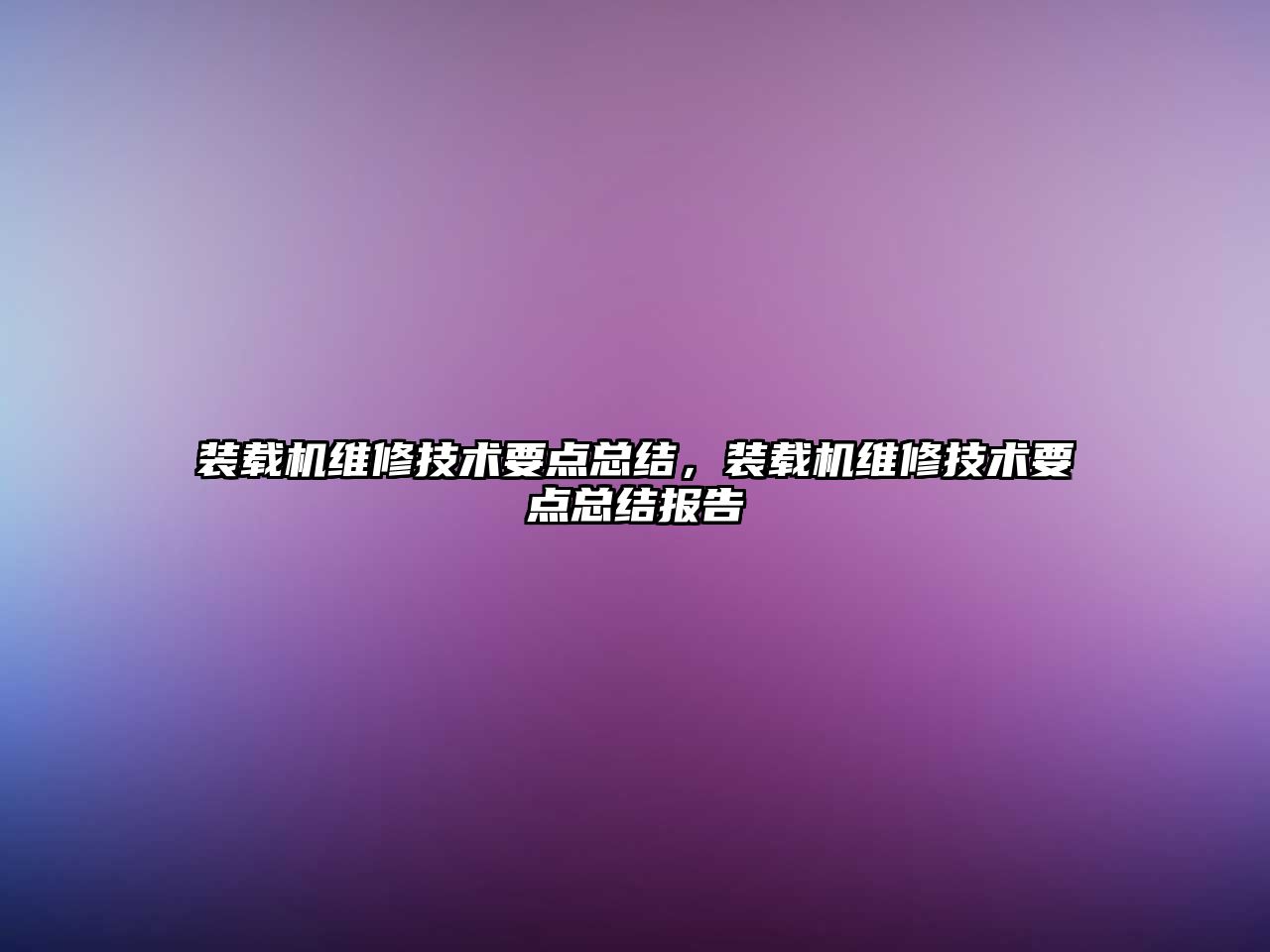 装载机维修技术要点总结，装载机维修技术要点总结报告